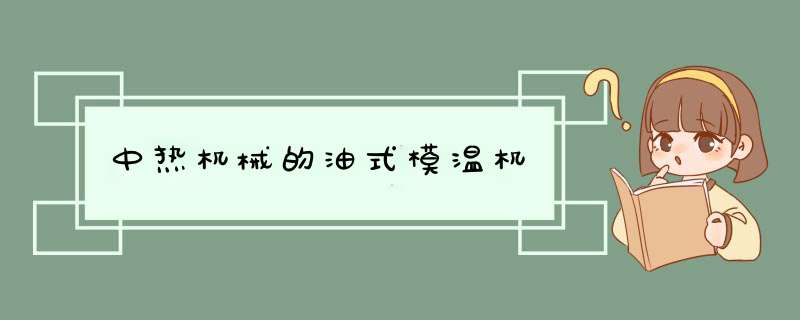 中热机械的油式模温机